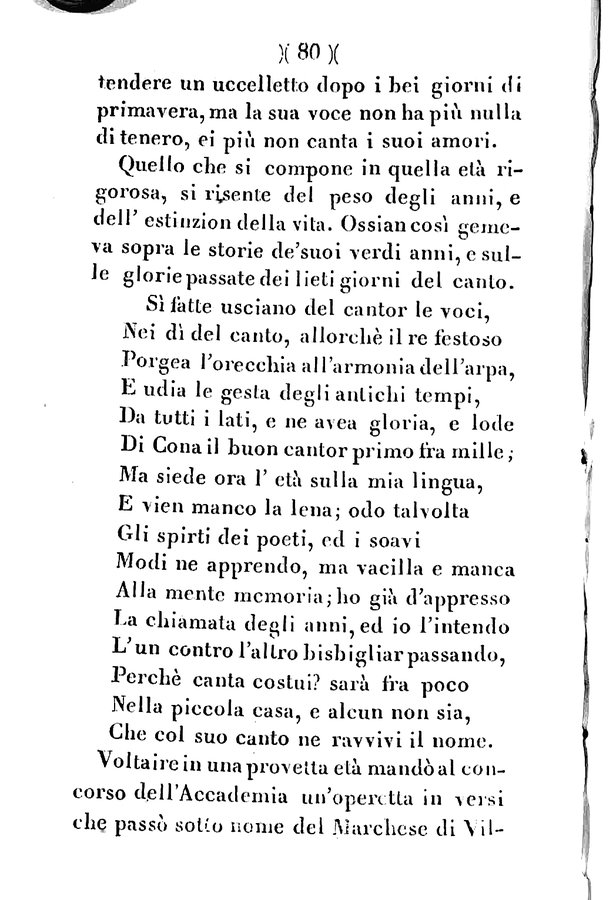 )( 80 )(

tendere un uccelletto dopo i bei giorni di primavera, ma la sua voce non ha più nulla di tenero, ei più non canta i suoi amori.

Quello che si compone in quella età rigorosa, si risente del peso degli anni, e dell' estinzion della vita. Ossian così gemeva sopra le storie de'suoi verdi anni, e sulle glorie passate dei lieti giorni del canto.

Sì fatte usciano del cantor le voci,
Nei dì del canto, allorchè il re festoso
Porgea l'orecchia all'armonia dell'arpa,
E udia le gesta degli antichi tempi,
Da tutti i lati, e ne avea gloria, e lode
Di Cona il buon cantor primo fra mille;
Ma siede ora l' età sulla mia lingua,
E vien manco la lena; odo talvolta
Gli spirti dei poeti, ed i soavi
Modi ne apprendo, ma vacilla e manca
Alla mente memoria; ho già d'appresso
La chiamata degli anni, ed io l'intendo
L'un contro l'altro bisbigliar passando,
Perchè canta costui? sarà fra poco
Nella piccola casa, e alcun non sia,
Che col suo canto ne ravvivi il nome.

Voltaire in una provetta età mandò al concorso dell'Accademia un'operetta in versi che passò sotto nome del Marchese di Vil-